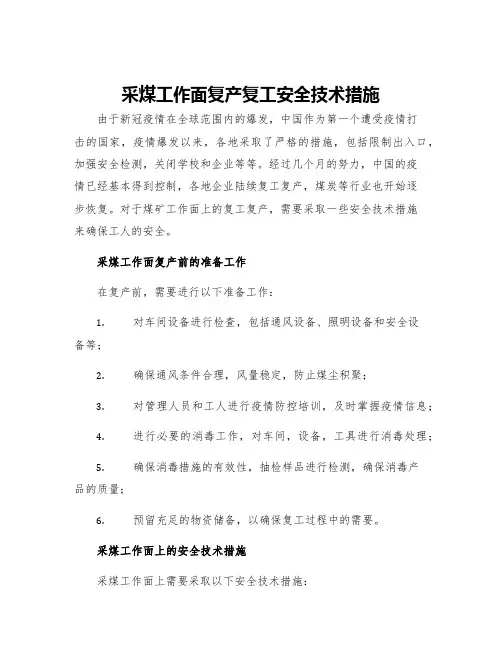 采煤工作面复产复工安全技术措施

由于新冠疫情在全球范围内的爆发，中国作为第一个遭受疫情打击的国家，疫情爆发以来，各地采取了严格的措施，包括限制出入口，加强安全检测，关闭学校和企业等等。经过几个月的努力，中国的疫情已经基本得到控制，各地企业陆续复工复产，煤炭等行业也开始逐步恢复。对于煤矿工作面上的复工复产，需要采取一些安全技术措施来确保工人的安全。

采煤工作面复产前的准备工作

在复产前，需要进行以下准备工作：

1. 对车间设备进行检查，包括通风设备、照明设备和安全设备等；

2. 确保通风条件合理，风量稳定，防止煤尘积聚；

3. 对管理人员和工人进行疫情防控培训，及时掌握疫情信息；

4. 进行必要的消毒工作，对车间，设备，工具进行消毒处理；

5. 确保消毒措施的有效性，抽检样品进行检测，确保消毒产品的质量；

6. 预留充足的物资储备，以确保复工过程中的需要。

采煤工作面上的安全技术措施

采煤工作面上需要采取以下安全技术措施：